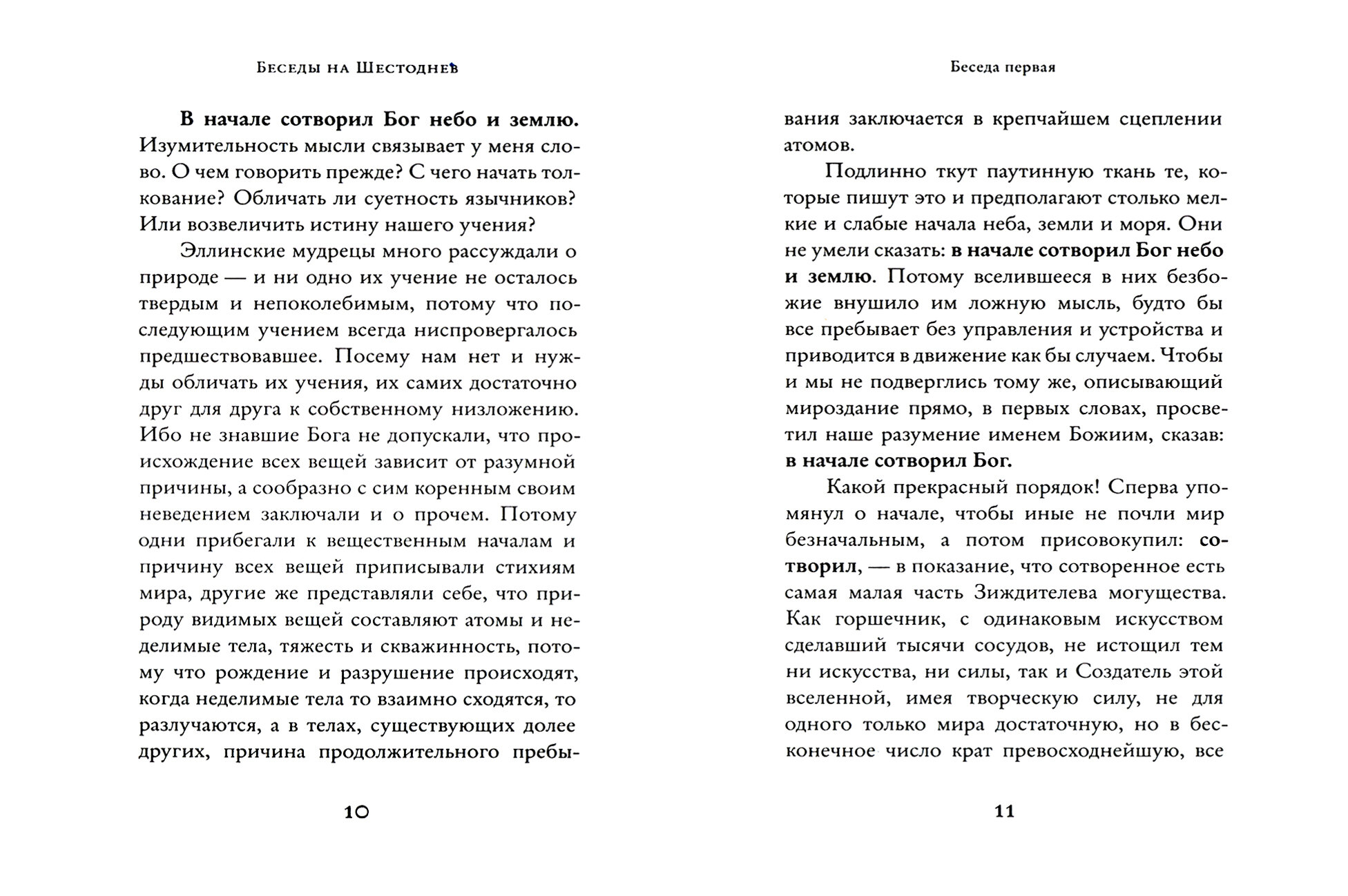 Беседы на Шестоднев

В начале сотворил Бог небо и землю. Изумительность мысли связывает у меня слово. О чем говорить прежде? С чего начать толкование? Обличать ли суетность язычников? Или возвеличить истину нашего учения?

Эллинские мудрецы много рассуждали о природе — и ни одно их учение не осталось твердым и непоколебимым, потому что последующим учением всегда ниспровергалось предшествовавшее. Посему нам нет и нужды обличать их учения, их самих достаточно друг для друга к собственному низложению. Ибо не знавшие Бога не допускали, что происхождение всех вещей зависит от разумной причины, а сообразно с сим коренным своим неведением заключали и о прочем. Потому одни прибегали к вещественным началам и причину всех вещей приписывали стихиям мира, другие же представляли себе, что природу видимых вещей составляют атомы и неделимые тела, тяжесть и скважинность, потому что рождение и разрушение происходят, когда неделимые тела то взаимно сходятся, то разлучаются, а в телах, существующих долее других, причина продолжительного пребы-

10

Беседа первая

вания заключается в крепчайшем сцеплении атомов.

Подлинно ткут паутинную ткань те, которые пишут это и предполагают столько мелкие и слабые начала неба, земли и моря. Они не умели сказать: в начале сотворил Бог небо и землю. Потому вселившееся в них безбожие внушило им ложную мысль, будто бы все пребывает без управления и устройства и приводится в движение как бы случаем. Чтобы и мы не подверглись тому же, описывающий мироздание прямо, в первых словах, просветил наше разумение именем Божиим, сказав: в начале сотворил Бог.

Какой прекрасный порядок! Сперва упомянул о начале, чтобы иные не почли мир безначальным, а потом присовокупил: сотворил, — в показание, что сотворенное есть самая малая часть Зиждителева могущества. Как горшечник, с одинаковым искусством сделавший тысячи сосудов, не истощил тем ни искусства, ни силы, так и Создатель этой вселенной, имея творческую силу, не для одного только мира достаточную, но в бесконечное число крат превосходнейшую, все

11